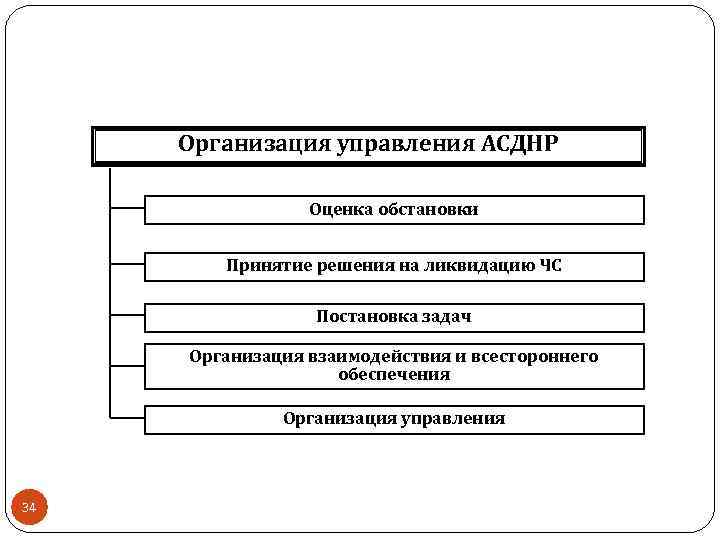 Организация управления АСДНР

Оценка обстановки

Принятие решения на ликвидацию ЧС

Постановка задач

Организация взаимодействия и всестороннего обеспечения

Организация управления

34